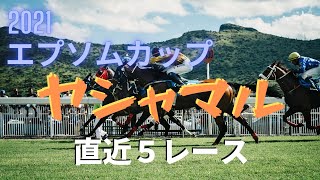 2021
エプソムカップ
ザシャマル
直近５レース